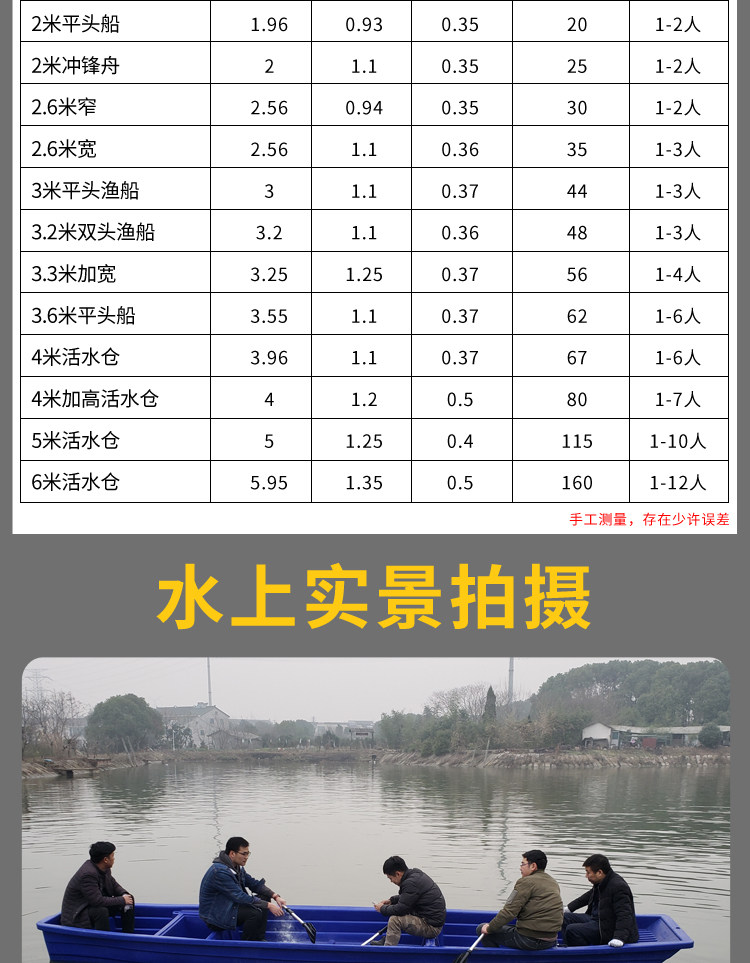 | 2米平头船 | 1.96 | 0.93 | 0.35 | 20 | 1-2人 |
|---|---|---|---|---|---|
| 2米冲锋舟 | 2 | 1.1 | 0.35 | 25 | 1-2人 |
| 2.6米窄 | 2.56 | 0.94 | 0.35 | 30 | 1-2人 |
| 2.6米宽 | 2.56 | 1.1 | 0.36 | 35 | 1-3人 |
| 3米平头渔船 | 3 | 1.1 | 0.37 | 44 | 1-3人 |
| 3.2米双头渔船 | 3.2 | 1.1 | 0.36 | 48 | 1-3人 |
| 3.3米加宽 | 3.25 | 1.25 | 0.37 | 56 | 1-4人 |
| 3.6米平头船 | 3.55 | 1.1 | 0.37 | 62 | 1-6人 |
| 4米活水仓 | 3.96 | 1.1 | 0.37 | 67 | 1-6人 |
| 4米加高活水仓 | 4 | 1.2 | 0.5 | 80 | 1-7人 |
| 5米活水仓 | 5 | 1.25 | 0.4 | 115 | 1-10人 |
| 6米活水仓 | 5.95 | 1.35 | 0.5 | 160 | 1-12人 |

手工测量，存在少许误差

水上实景拍摄